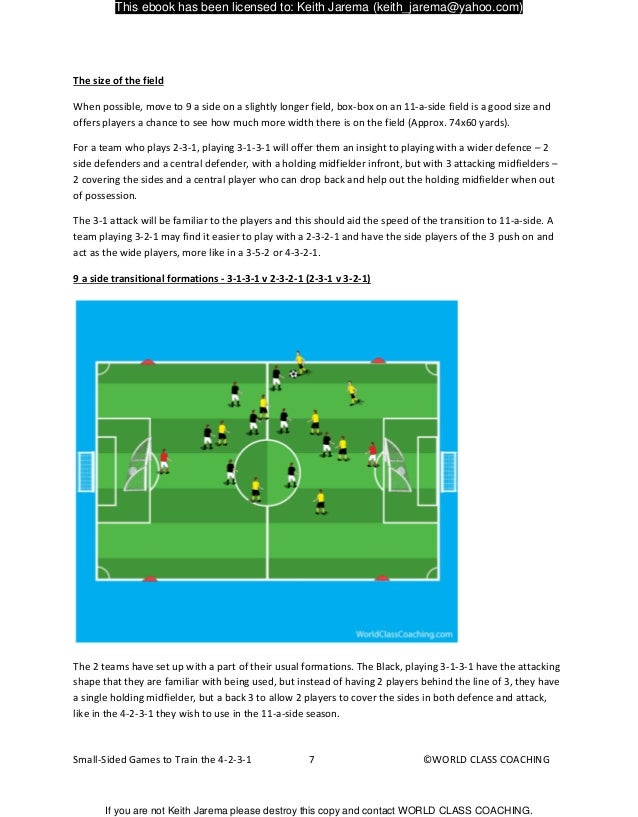 This ebook has been licensed to: Keith Jarema (keith_jarema@yahoo.com)

The size of the field

When possible, move to 9 a side on a slightly longer field, box-box on an 11-a-side field is a good size and offers players a chance to see how much more width there is on the field (Approx. 74x60 yards).

For a team who plays 2-3-1, playing 3-1-3-1 will offer them an insight to playing with a wider defence – 2 side defenders and a central defender, with a holding midfielder infront, but with 3 attacking midfielders – 2 covering the sides and a central player who can drop back and help out the holding midfielder when out of possession.

The 3-1 attack will be familiar to the players and this should aid the speed of the transition to 11-a-side. A team playing 3-2-1 may find it easier to play with a 2-3-2-1 and have the side players of the 3 push on and act as the wide players, more like in a 3-5-2 or 4-3-2-1.

9 a side transitional formations - 3-1-3-1 v 2-3-2-1 (2-3-1 v 3-2-1)

WorldClassCoaching.com

The 2 teams have set up with a part of their usual formations. The Black, playing 3-1-3-1 have the attacking shape that they are familiar with being used, but instead of having 2 players behind the line of 3, they have a single holding midfielder, but a back 3 to allow 2 players to cover the sides in both defence and attack, like in the 4-2-3-1 they wish to use in the 11-a-side season.

Small-Sided Games to Train the 4-2-3-1 7 ©WORLD CLASS COACHING

If you are not Keith Jarema please destroy this copy and contact WORLD CLASS COACHING.